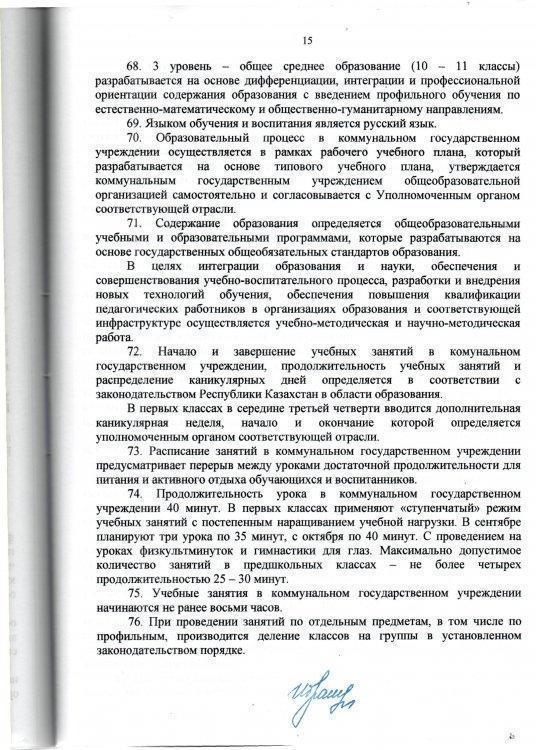 15

68. 3 уровень – общее среднее образование (10 – 11 классы) разрабатывается на основе дифференциации, интеграции и профессиональной ориентации содержания образования с введением профильного обучения по естественно-математическому и общественно-гуманитарному направлениям.

69. Языком обучения и воспитания является русский язык.

70. Образовательный процесс в коммунальном государственном учреждении осуществляется в рамках рабочего учебного плана, который разрабатывается на основе типового учебного плана, утверждается коммунальным государственным учреждением общеобразовательной организацией самостоятельно и согласовывается с Уполномоченным органом соответствующей отрасли.

71. Содержание образования определяется общеобразовательными учебными и образовательными программами, которые разрабатываются на основе государственных общеобязательных стандартов образования.

В целях интеграции образования и науки, обеспечения и совершенствования учебно-воспитательного процесса, разработки и внедрения новых технологий обучения, обеспечения повышения квалификации педагогических работников в организациях образования и соответствующей инфраструктуре осуществляется учебно-методическая и научно-методическая работа.

72. Начало и завершение учебных занятий в комунальном государственном учреждении, продолжительность учебных занятий и распределение каникулярных дней определяется в соответствии с законодательством Республики Казахстан в области образования.

В первых классах в середине третьей четверти вводится дополнительная каникулярная неделя, начало и окончание которой определяется уполномоченным органом соответствующей отрасли.

73. Расписание занятий в коммунальном государственном учреждении предусматривает перерыв между уроками достаточной продолжительности для питания и активного отдыха обучающихся и воспитанников.

74. Продолжительность урока в коммунальном государственном учреждении 40 минут. В первых классах применяют «ступенчатый» режим учебных занятий с постепенным наращиванием учебной нагрузки. В сентябре планируют три урока по 35 минут, с октября по 40 минут. С проведением на уроках физкультминуток и гимнастики для глаз. Максимально допустимое количество занятий в предшкольных классах – не более четырех продолжительностью 25 – 30 минут.

75. Учебные занятия в коммунальном государственном учреждении начинаются не ранее восьми часов.

76. При проведении занятий по отдельным предметам, в том числе по профильным, производится деление классов на группы в установленном законодательством порядке.